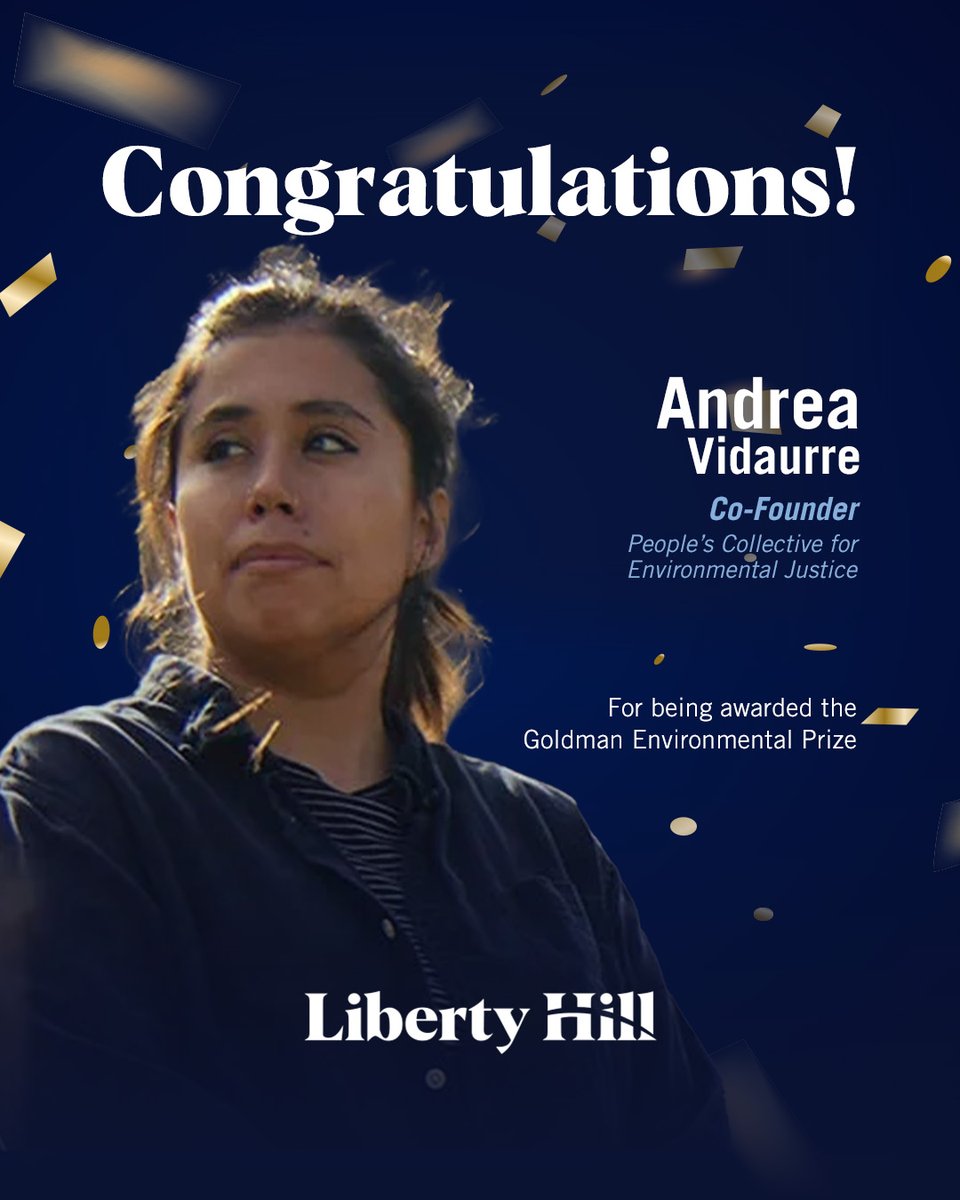 Congratulations!

Andrea
Vidaurre

Co-Founder

People's Collective for Environmental Justice

For being awarded the Goldman Environmental Prize

Liberty Hill